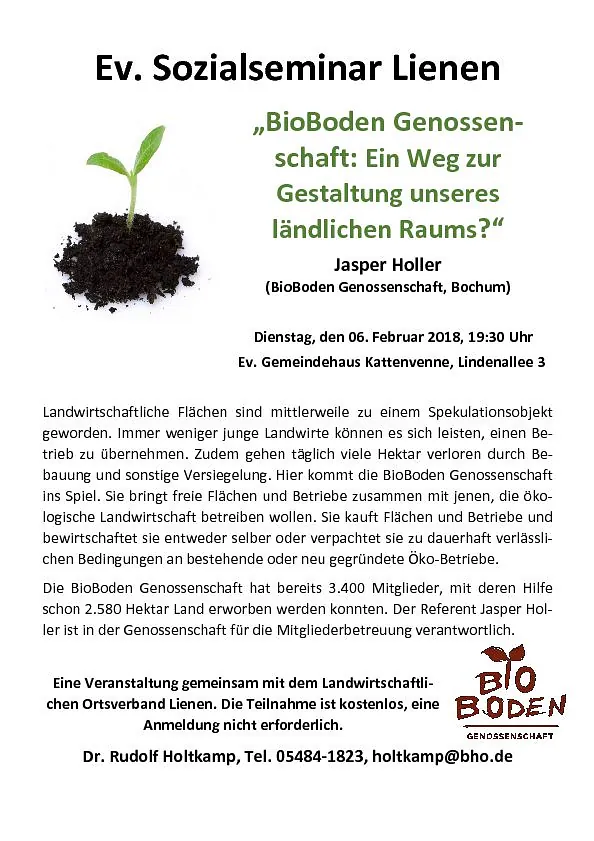 Ev. Sozialseminar Lienen

„BioBoden Genossenschaft: Ein Weg zur Gestaltung unseres ländlichen Raums?“

Jasper Holler
(BioBoden Genossenschaft, Bochum)

Dienstag, den 06. Februar 2018, 19:30 Uhr
Ev. Gemeindehaus Kattenvenne, Lindenallee 3

Landwirtschaftliche Flächen sind mittlerweile zu einem Spekulationsobjekt geworden. Immer weniger junge Landwirte können es sich leisten, einen Betrieb zu übernehmen. Zudem gehen täglich viele Hektar verloren durch Bebauung und sonstige Versiegelung. Hier kommt die BioBoden Genossenschaft ins Spiel. Sie bringt freie Flächen und Betriebe zusammen mit jenen, die ökologische Landwirtschaft betreiben wollen. Sie kauft Flächen und Betriebe und bewirtschaftet sie entweder selber oder verpachtet sie zu dauerhaft verlässlichen Bedingungen an bestehende oder neu gegründete Öko-Betriebe.

Die BioBoden Genossenschaft hat bereits 3.400 Mitglieder, mit deren Hilfe schon 2.580 Hektar Land erworben werden konnten. Der Referent Jasper Holler ist in der Genossenschaft für die Mitgliederbetreuung verantwortlich.

Eine Veranstaltung gemeinsam mit dem Landwirtschaftlichen Ortsverband Lienen. Die Teilnahme ist kostenlos, eine Anmeldung nicht erforderlich.

BIO BODEN
GENOSSENSCHAFT

Dr. Rudolf Holtkamp, Tel. 05484-1823, holtkamp@bho.de